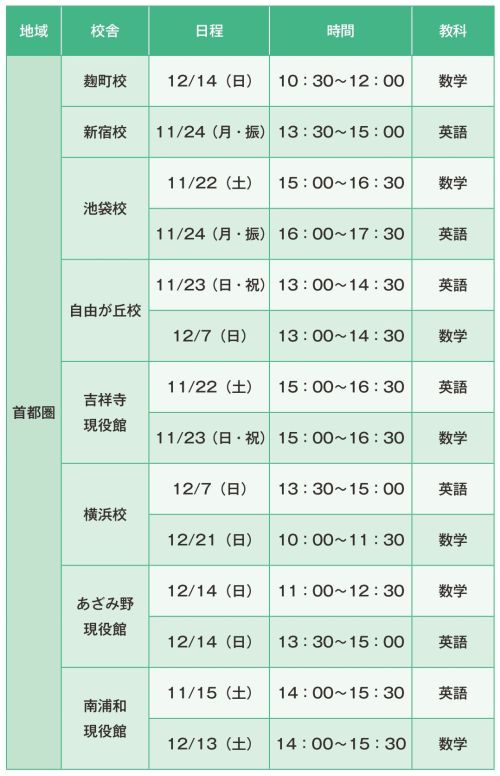 | 地域 | 校舎 | 日程 | 時間 | 教科 |
|---|---|---|---|---|
| 首都圏 | 麹町校 | 12/14（日） | 10：30～12：00 | 数学 |
| | 新宿校 | 11/24（月・振） | 13：30～15：00 | 英語 |
| | 池袋校 | 11/22（土） | 15：00～16：30 | 数学 |
| | | 11/24（月・振） | 16：00～17：30 | 英語 |
| | 自由が丘校 | 11/23（日・祝） | 13：00～14：30 | 英語 |
| | | 12/7（日） | 13：00～14：30 | 数学 |
| | 吉祥寺現役館 | 11/22（土） | 15：00～16：30 | 英語 |
| | | 11/23（日・祝） | 15：00～16：30 | 数学 |
| | 横浜校 | 12/7（日） | 13：30～15：00 | 英語 |
| | | 12/21（日） | 10：00～11：30 | 数学 |
| | あざみ野現役館 | 12/14（日） | 11：00～12：30 | 数学 |
| | | 12/14（日） | 13：30～15：00 | 英語 |
| | 南浦和現役館 | 11/15（土） | 14：00～15：30 | 英語 |
| | | 12/13（土） | 14：00～15：30 | 数学 |